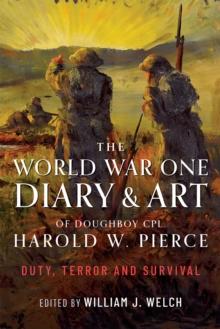 THE
WORLD WAR ONE
DIARY & ART
OF DOUGHBOY CPL.
HAROLD W. PIERCE

DUTY, TERROR AND SURVIVAL

EDITED BY WILLIAM J. WELCH